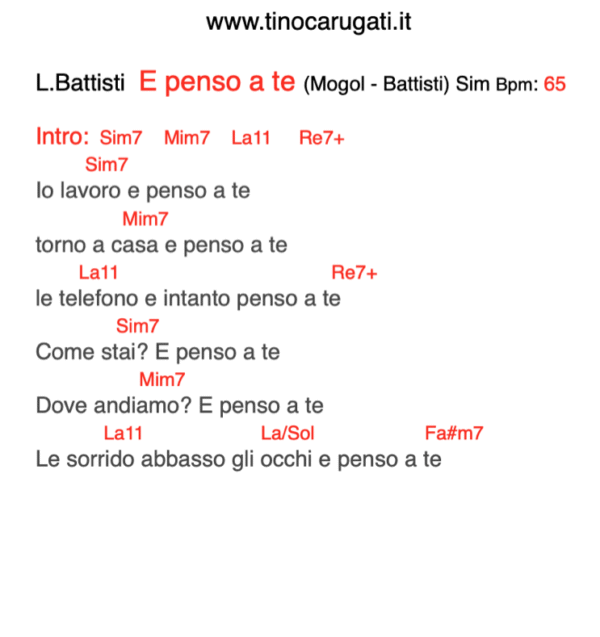 www.tinocarugati.it

L.Battisti E penso a te (Mogol - Battisti) Sim Bpm: 65

Intro: Sim7 Mim7 La11 Re7+

Sim7
Io lavoro e penso a te
Mim7
torno a casa e penso a te
La11 Re7+
le telefono e intanto penso a te
Sim7
Come stai? E penso a te
Mim7
Dove andiamo? E penso a te
La11 La/Sol Fa#m7
Le sorrido abbasso gli occhi e penso a te